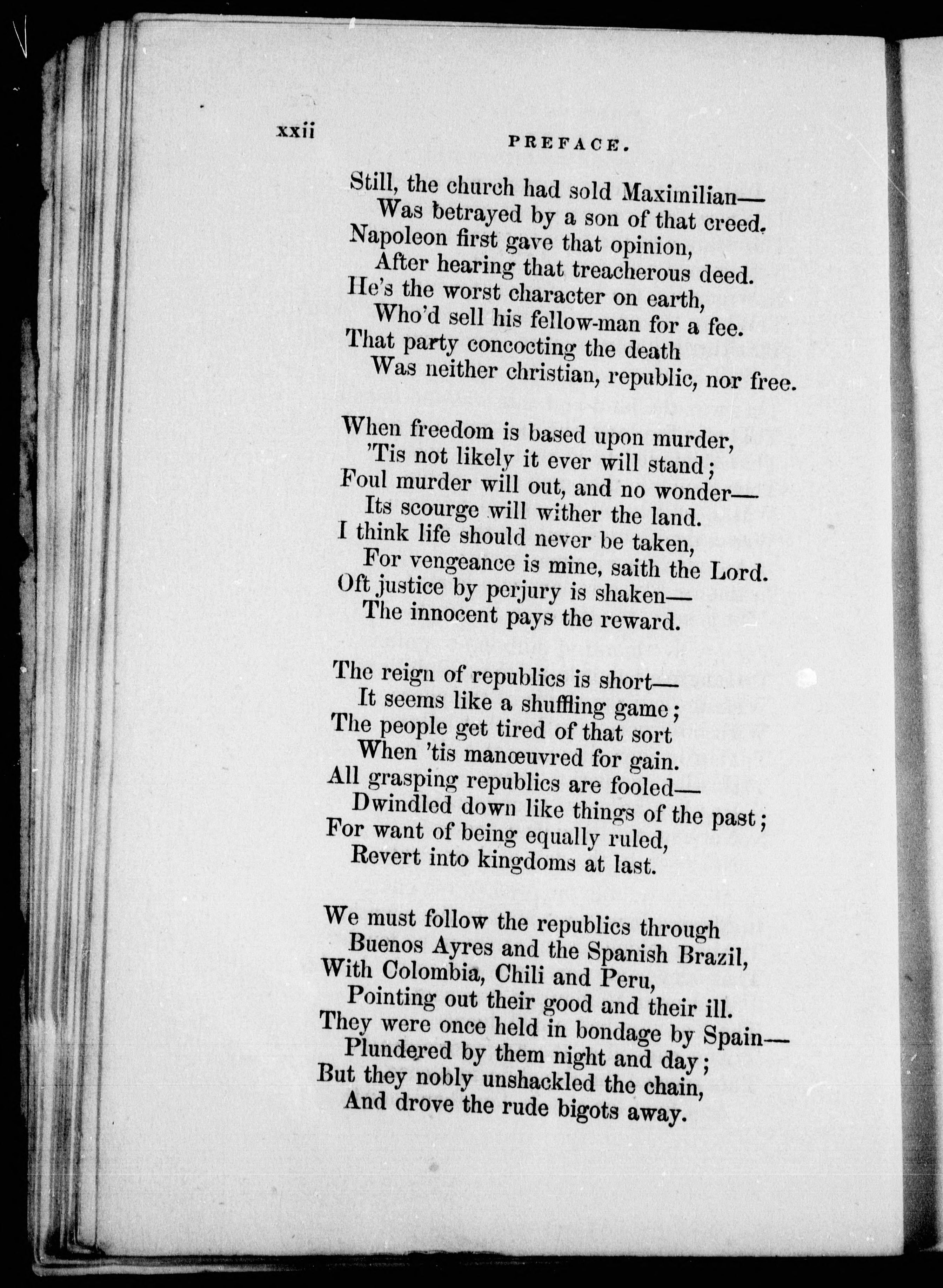 xxii PREFACE.

Still, the church had sold Maximilian—
Was betrayed by a son of that creed.
Napoleon first gave that opinion,
After hearing that treacherous deed.
He's the worst character on earth,
Who'd sell his fellow-man for a fee.
That party concocting the death
Was neither christian, republic, nor free.

When freedom is based upon murder,
'Tis not likely it ever will stand;
Foul murder will out, and no wonder—
Its scourge will wither the land.
I think life should never be taken,
For vengeance is mine, saith the Lord.
Oft justice by perjury is shaken—
The innocent pays the reward.

The reign of republics is short—
It seems like a shuffling game;
The people get tired of that sort
When 'tis manœuvred for gain.
All grasping republics are fooled—
Dwindled down like things of the past;
For want of being equally ruled,
Revert into kingdoms at last.

We must follow the republics through
Buenos Ayres and the Spanish Brazil,
With Colombia, Chili and Peru,
Pointing out their good and their ill.
They were once held in bondage by Spain—
Plundered by them night and day;
But they nobly unshackled the chain,
And drove the rude bigots away.